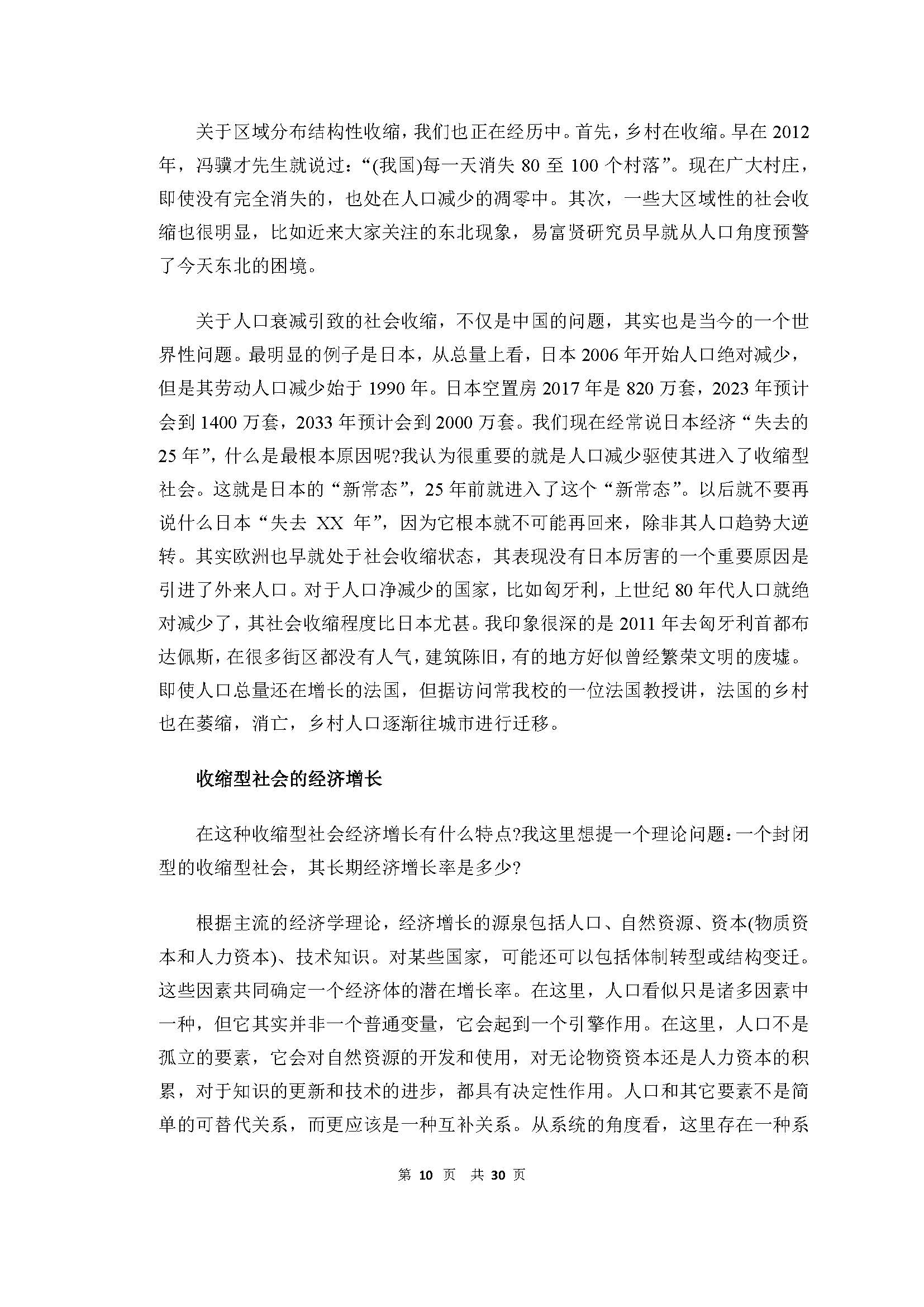 关于区域分布结构性收缩，我们也正在经历中。首先，乡村在收缩。早在 2012 年，冯骥才先生就说过：“(我国)每一天消失 80 至 100 个村落”。现在广大村庄，即使没有完全消失的，也处在人口减少的凋零中。其次，一些大区域性的社会收缩也很明显，比如近来大家关注的东北现象，易富贤研究员早就从人口角度预警了今天东北的困境。

关于人口衰减引致的社会收缩，不仅是中国的问题，其实也是当今的一个世界性问题。最明显的例子是日本，从总量上看，日本 2006 年开始人口绝对减少，但是其劳动人口减少始于 1990 年。日本空置房 2017 年是 820 万套，2023 年预计会到 1400 万套，2033 年预计会到 2000 万套。我们现在经常说日本经济“失去的 25 年”，什么是最根本原因呢?我认为很重要的就是人口减少驱使其进入了收缩型社会。这就是日本的“新常态”，25 年前就进入了这个“新常态”。以后就不要再说什么日本“失去 XX 年”，因为它根本就不可能再回来，除非其人口趋势大逆转。其实欧洲也早就处于社会收缩状态，其表现没有日本厉害的一个重要原因是引进了外来人口。对于人口净减少的国家，比如匈牙利，上世纪 80 年代人口就绝对减少了，其社会收缩程度比日本尤甚。我印象很深的是 2011 年去匈牙利首都布达佩斯，在很多街区都没有人气，建筑陈旧，有的地方好似曾经繁荣文明的废墟。即使人口总量还在增长的法国，但据访问常我校的一位法国教授讲，法国的乡村也在萎缩，消亡，乡村人口逐渐往城市进行迁移。

收缩型社会的经济增长

在这种收缩型社会经济增长有什么特点?我这里想提一个理论问题：一个封闭型的收缩型社会，其长期经济增长率是多少?

根据主流的经济学理论，经济增长的源泉包括人口、自然资源、资本(物质资本和人力资本)、技术知识。对某些国家，可能还可以包括体制转型或结构变迁。这些因素共同确定一个经济体的潜在增长率。在这里，人口看似只是诸多因素中一种，但它其实并非一个普通变量，它会起到一个引擎作用。在这里，人口不是孤立的要素，它会对自然资源的开发和使用，对无论物资资本还是人力资本的积累，对于知识的更新和技术的进步，都具有决定性作用。人口和其它要素不是简单的可替代关系，而更应该是一种互补关系。从系统的角度看，这里存在一种系

第 10 页 共 30 页